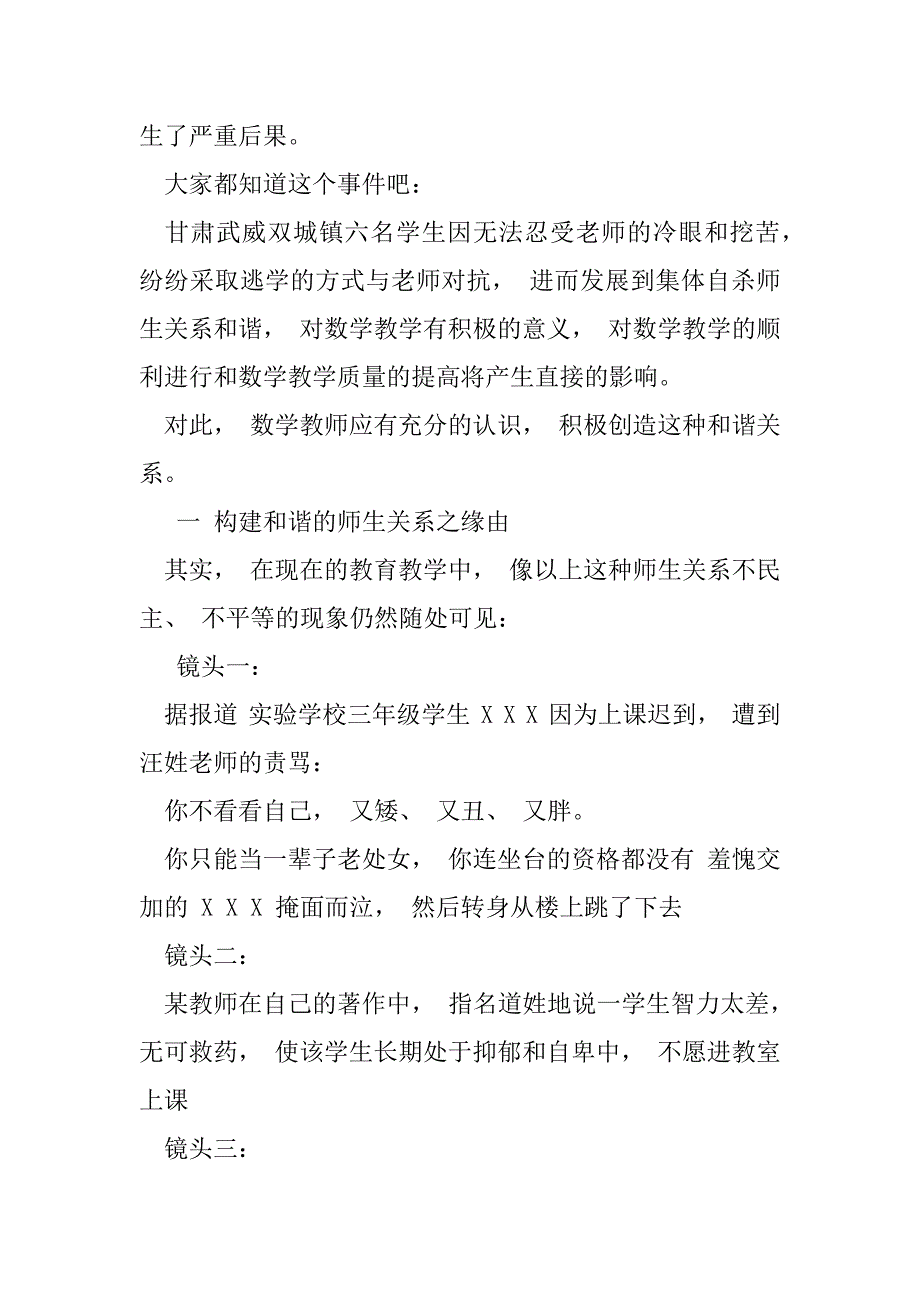 生了严重后果。

大家都知道这个事件吧：

甘肃武威双城镇六名学生因无法忍受老师的冷眼和挖苦，纷纷采取逃学的方式与老师对抗， 进而发展到集体自杀师生关系和谐， 对数学教学有积极的意义， 对数学教学的顺利进行和数学教学质量的提高将产生直接的影响。

对此， 数学教师应有充分的认识， 积极创造这种和谐关系。

一 构建和谐的师生关系之缘由

其实， 在现在的教育教学中， 像以上这种师生关系不民主、 不平等的现象仍然随处可见：

镜头一：

据报道 实验学校三年级学生 X X X 因为上课迟到， 遭到汪姓老师的责骂：

你不看看自己， 又矮、 又丑、 又胖。

你只能当一辈子老处女， 你连坐台的资格都没有 羞愧交加的 X X X 掩面而泣， 然后转身从楼上跳了下去

镜头二：

某教师在自己的著作中， 指名道姓地说一学生智力太差，无可救药， 使该学生长期处于抑郁和自卑中， 不愿进教室上课

镜头三：